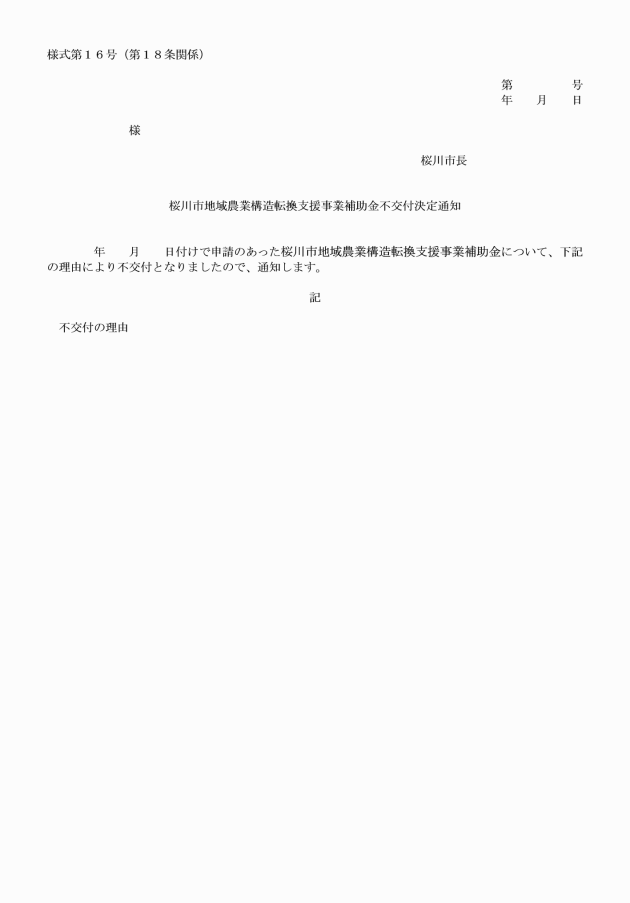 様式第１６号（第１８条関係）

第　　　　号
年　　月　　日

様

桜川市長

桜川市地域農業構造転換支援事業補助金不交付決定通知

年　　月　　日付けで申請のあった桜川市地域農業構造転換支援事業補助金について、下記の理由により不交付となりましたので、通知します。

記

不交付の理由